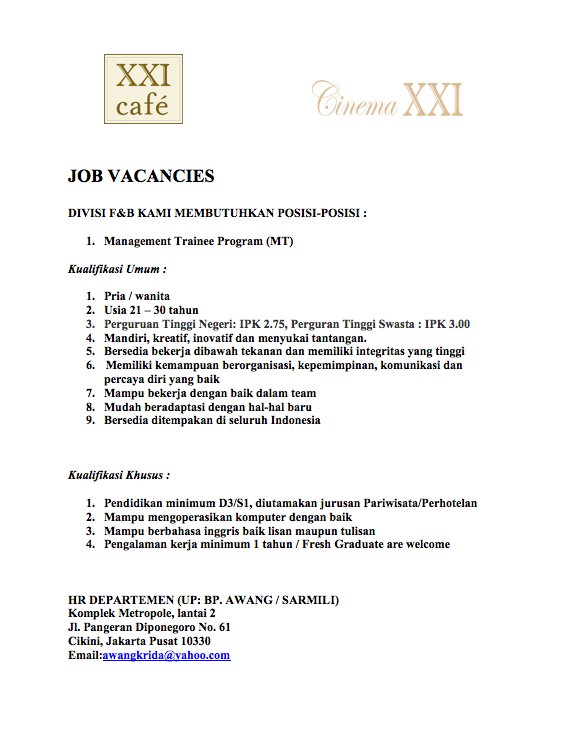 XXI café

Cinema XXI

JOB VACANCIES

DIVISI F&B KAMI MEMBUTUHKAN POSISI-POSISI :

1. Management Trainee Program (MT)

Kualifikasi Umum :

1. Pria / wanita
2. Usia 21 – 30 tahun
3. Perguruan Tinggi Negeri: IPK 2.75, Perguran Tinggi Swasta : IPK 3.00
4. Mandiri, kreatif, inovatif dan menyukai tantangan.
5. Bersedia bekerja dibawah tekanan dan memiliki integritas yang tinggi
6. Memiliki kemampuan berorganisasi, kepemimpinan, komunikasi dan percaya diri yang baik
7. Mampu bekerja dengan baik dalam team
8. Mudah beradaptasi dengan hal-hal baru
9. Bersedia ditempakan di seluruh Indonesia

Kualifikasi Khusus :

1. Pendidikan minimum D3/S1, diutamakan jurusan Pariwisata/Perhotelan
2. Mampu mengoperasikan komputer dengan baik
3. Mampu berbahasa inggris baik lisan maupun tulisan
4. Pengalaman kerja minimum 1 tahun / Fresh Graduate are welcome

HR DEPARTEMEN (UP: BP. AWANG / SARMILI)
Komplek Metropole, lantai 2
Jl. Pangeran Diponegoro No. 61
Cikini, Jakarta Pusat 10330
Email:awangkrida@yahoo.com